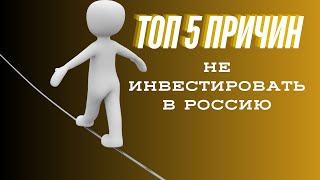 ТОП 5 ПРИЧИН

НЕ ИНВЕСТИРОВАТЬ В РОССИЮ